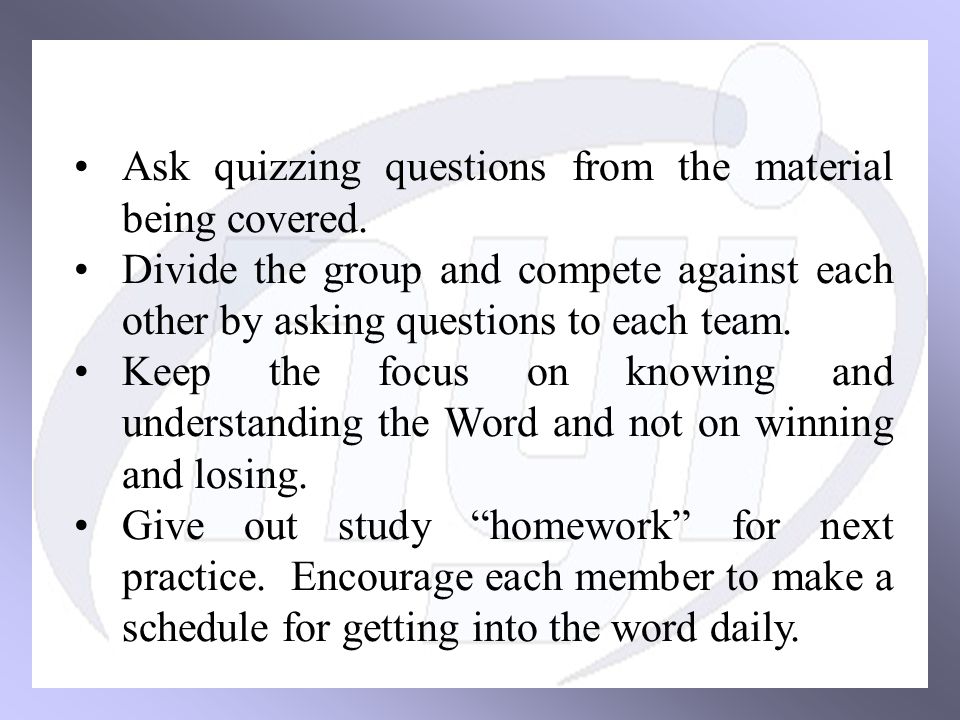 • Ask quizzing questions from the material being covered.
• Divide the group and compete against each other by asking questions to each team.
• Keep the focus on knowing and understanding the Word and not on winning and losing.
• Give out study “homework” for next practice. Encourage each member to make a schedule for getting into the word daily.